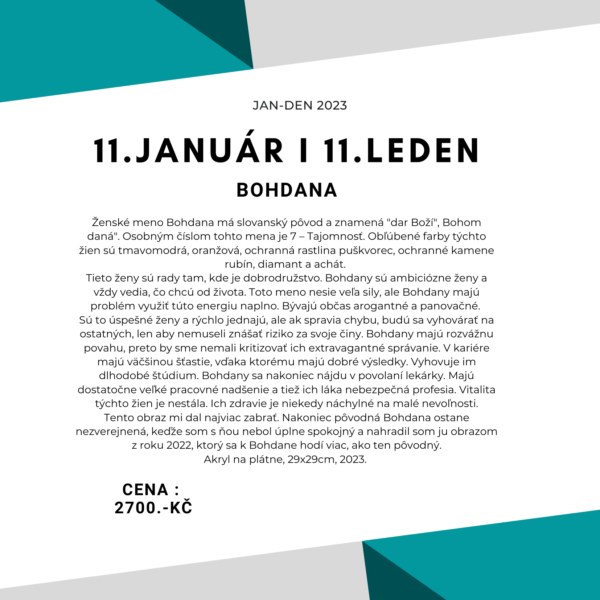 JAN-DEN 2023

11.JANUÁR I 11.LEDEN

BOHDANA

Ženské meno Bohdana má slovanský pôvod a znamená "dar Boží", Bohom daná". Osobným číslom tohto mena je 7 – Tajomnosť. Obľúbené farby týchto žien sú tmavomodrá, oranžová, ochranná rastlina puškvorec, ochranné kamene rubín, diamant a achát.

Tieto ženy sú rady tam, kde je dobrodružstvo. Bohdany sú ambiciózne ženy a vždy vedia, čo chcú od života. Toto meno nesie veľa sily, ale Bohdany majú problém využiť túto energiu naplno. Bývajú občas arogantné a panovačné. Sú to úspešné ženy a rýchlo jednajú, ale ak spravia chybu, budú sa vyhovárať na ostatných, len aby nemuseli znášať riziko za svoje činy. Bohdany majú rozvážnu povahu, preto by sme nemali kritizovať ich extravagantné správanie. V kariére majú väčšinou šťastie, vďaka ktorému majú dobré výsledky. Vyhovuje im dlhodobé štúdium. Bohdany sa nakoniec nájdu v povolaní lekárky. Majú dostatočne veľké pracovné nadšenie a tiež ich láka nebezpečná profesia. Vitalita týchto žien je nestála. Ich zdravie je niekedy náchylné na malé nevoľnosti.

Tento obraz mi dal najviac zabrať. Nakoniec pôvodná Bohdana ostane nezverejnená, keďže som s ňou nebol úplne spokojný a nahradil som ju obrazom z roku 2022, ktorý sa k Bohdane hodí viac, ako ten pôvodný.

Akryl na plátne, 29x29cm, 2023.

CENA :
2700.-KČ